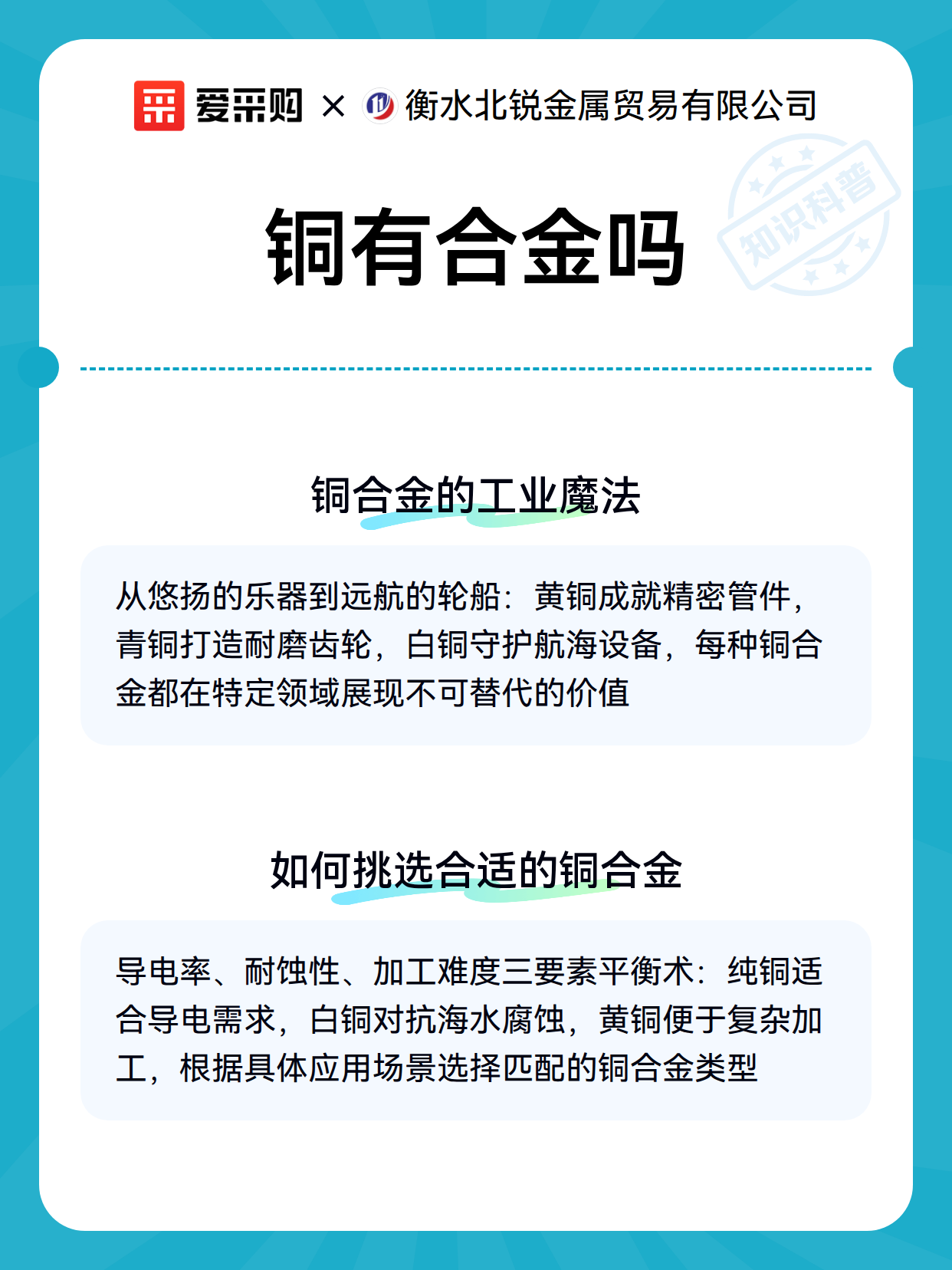 爱采购 × 衡水北锐金属贸易有限公司

知识科普

铜有合金吗

铜合金的工业魔法

从悠扬的乐器到远航的轮船：黄铜成就精密管件，青铜打造耐磨齿轮，白铜守护航海设备，每种铜合金都在特定领域展现不可替代的价值

如何挑选合适的铜合金

导电率、耐蚀性、加工难度三要素平衡术：纯铜适合导电需求，白铜对抗海水腐蚀，黄铜便于复杂加工，根据具体应用场景选择匹配的铜合金类型